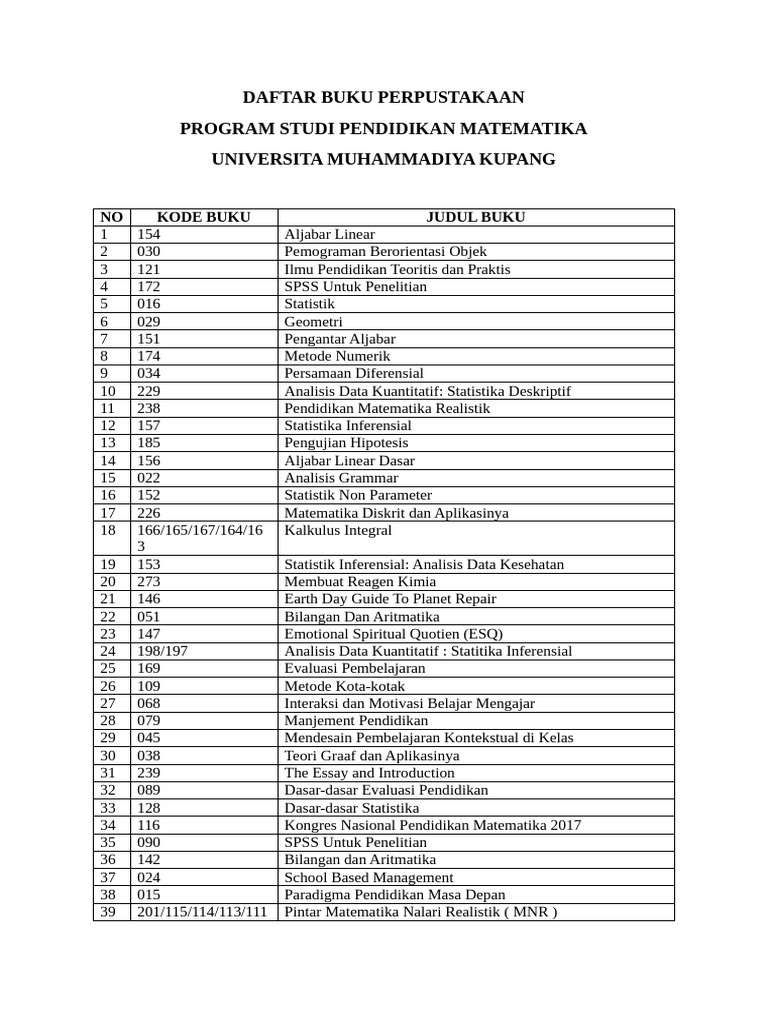 DAFTAR BUKU PERPUSTAKAAN

PROGRAM STUDI PENDIDIKAN MATEMATIKA

UNIVERSITA MUHAMMADIYA KUPANG

| NO | KODE BUKU | JUDUL BUKU |
|---|---|---|
| 1 | 154 | Aljabar Linear |
| 2 | 030 | Pemograman Berorientasi Objek |
| 3 | 121 | Ilmu Pendidikan Teoritis dan Praktis |
| 4 | 172 | SPSS Untuk Penelitian |
| 5 | 016 | Statistik |
| 6 | 029 | Geometri |
| 7 | 151 | Pengantar Aljabar |
| 8 | 174 | Metode Numerik |
| 9 | 034 | Persamaan Diferensial |
| 10 | 229 | Analisis Data Kuantitatif: Statistika Deskriptif |
| 11 | 238 | Pendidikan Matematika Realistik |
| 12 | 157 | Statistika Inferensial |
| 13 | 185 | Pengujian Hipotesis |
| 14 | 156 | Aljabar Linear Dasar |
| 15 | 022 | Analisis Grammar |
| 16 | 152 | Statistik Non Parameter |
| 17 | 226 | Matematika Diskrit dan Aplikasinya |
| 18 | 166/165/167/164/163 | Kalkulus Integral |
| 19 | 153 | Statistik Inferensial: Analisis Data Kesehatan |
| 20 | 273 | Membuat Reagen Kimia |
| 21 | 146 | Earth Day Guide To Planet Repair |
| 22 | 051 | Bilangan Dan Aritmatika |
| 23 | 147 | Emotional Spiritual Quotien (ESQ) |
| 24 | 198/197 | Analisis Data Kuantitatif : Statitika Inferensial |
| 25 | 169 | Evaluasi Pembelajaran |
| 26 | 109 | Metode Kota-kotak |
| 27 | 068 | Interaksi dan Motivasi Belajar Mengajar |
| 28 | 079 | Manjement Pendidikan |
| 29 | 045 | Mendesain Pembelajaran Kontekstual di Kelas |
| 30 | 038 | Teori Graaf dan Aplikasinya |
| 31 | 239 | The Essay and Introduction |
| 32 | 089 | Dasar-dasar Evaluasi Pendidikan |
| 33 | 128 | Dasar-dasar Statistika |
| 34 | 116 | Kongres Nasional Pendidikan Matematika 2017 |
| 35 | 090 | SPSS Untuk Penelitian |
| 36 | 142 | Bilangan dan Aritmatika |
| 37 | 024 | School Based Management |
| 38 | 015 | Paradigma Pendidikan Masa Depan |
| 39 | 201/115/114/113/111 | Pintar Matematika Nalari Realistik ( MNR ) |